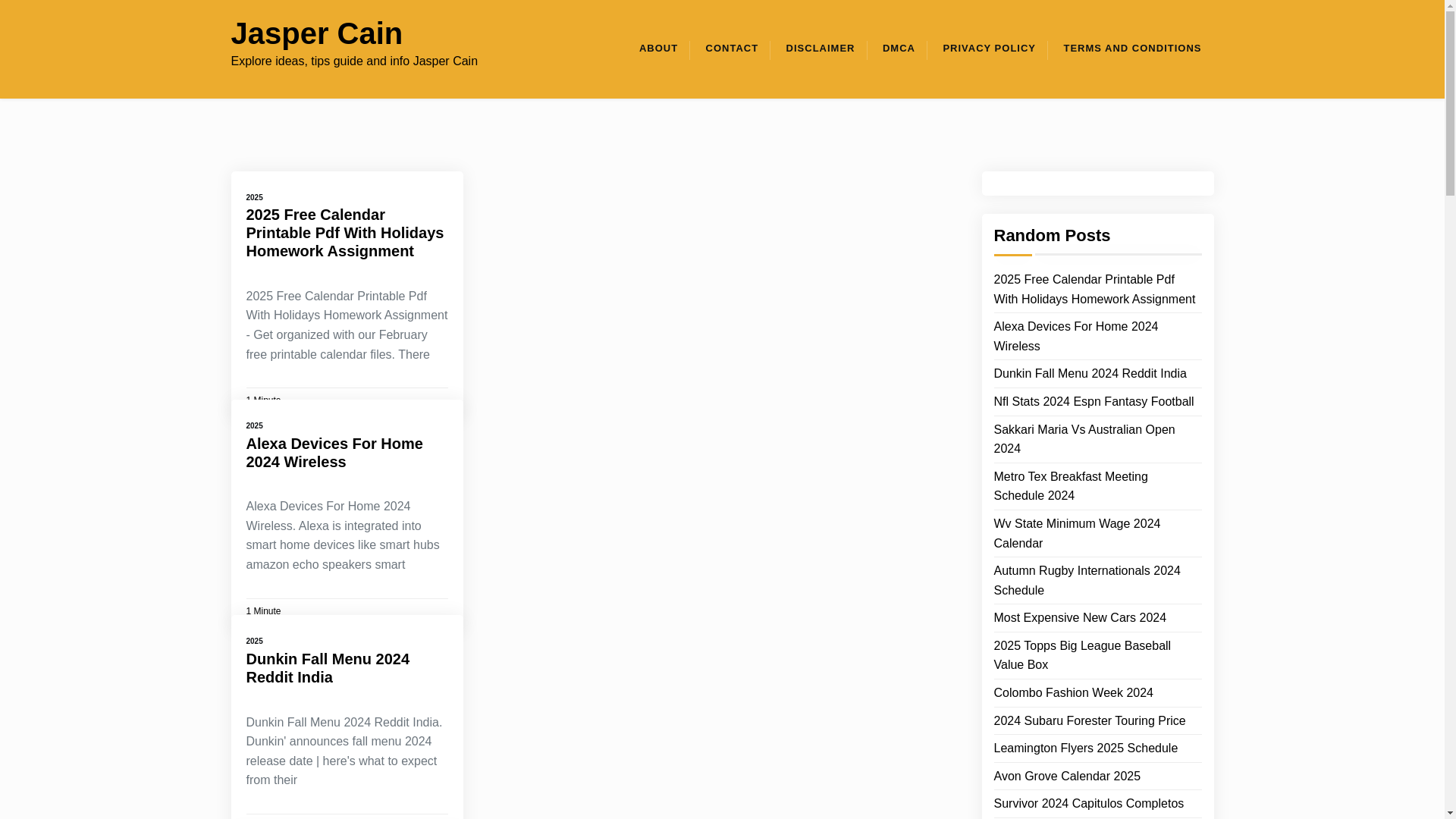 Jasper Cain

Explore ideas, tips guide and info Jasper Cain

ABOUT CONTACT DISCLAIMER DMCA PRIVACY POLICY TERMS AND CONDITIONS

2025

2025 Free Calendar Printable Pdf With Holidays Homework Assignment

2025 Free Calendar Printable Pdf With Holidays Homework Assignment - Get organized with our February free printable calendar files. There

1 Minute

2025

Alexa Devices For Home 2024 Wireless

Alexa Devices For Home 2024 Wireless. Alexa is integrated into smart home devices like smart hubs amazon echo speakers smart

1 Minute

2025

Dunkin Fall Menu 2024 Reddit India

Dunkin Fall Menu 2024 Reddit India. Dunkin' announces fall menu 2024 release date | here's what to expect from their

Random Posts

2025 Free Calendar Printable Pdf With Holidays Homework Assignment

Alexa Devices For Home 2024 Wireless

Dunkin Fall Menu 2024 Reddit India

Nfl Stats 2024 Espn Fantasy Football

Sakkari Maria Vs Australian Open 2024

Metro Tex Breakfast Meeting Schedule 2024

Wv State Minimum Wage 2024 Calendar

Autumn Rugby Internationals 2024 Schedule

Most Expensive New Cars 2024

2025 Topps Big League Baseball Value Box

Colombo Fashion Week 2024

2024 Subaru Forester Touring Price

Leamington Flyers 2025 Schedule

Avon Grove Calendar 2025

Survivor 2024 Capitulos Completos